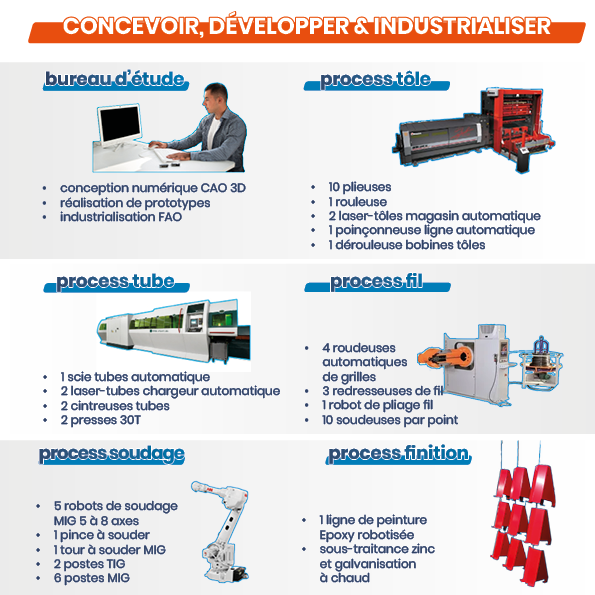 CONCEVOIR, DÉVELOPPER & INDUSTRIALISER

bureau d'étude

• conception numérique CAO 3D
• réalisation de prototypes
• industrialisation FAO

process tôle

• 10 plieuses
• 1 rouleuse
• 2 laser-tôles magasin automatique
• 1 poinçonneuse ligne automatique
• 1 dérouleuse bobines tôles

process tube

• 1 scie tubes automatique
• 2 laser-tubes chargeur automatique
• 2 cintreuses tubes
• 2 presses 30T

process fil

• 4 roudeuses automatiques de grilles
• 3 redresseuses de fil
• 1 robot de pliage fil
• 10 soudeuses par point

process soudage

• 5 robots de soudage MIG 5 à 8 axes
• 1 pince à souder
• 1 tour à souder MIG
• 2 postes TIG
• 6 postes MIG

process finition

• 1 ligne de peinture Epoxy robotisée
• sous-traitance zinc et galvanisation à chaud